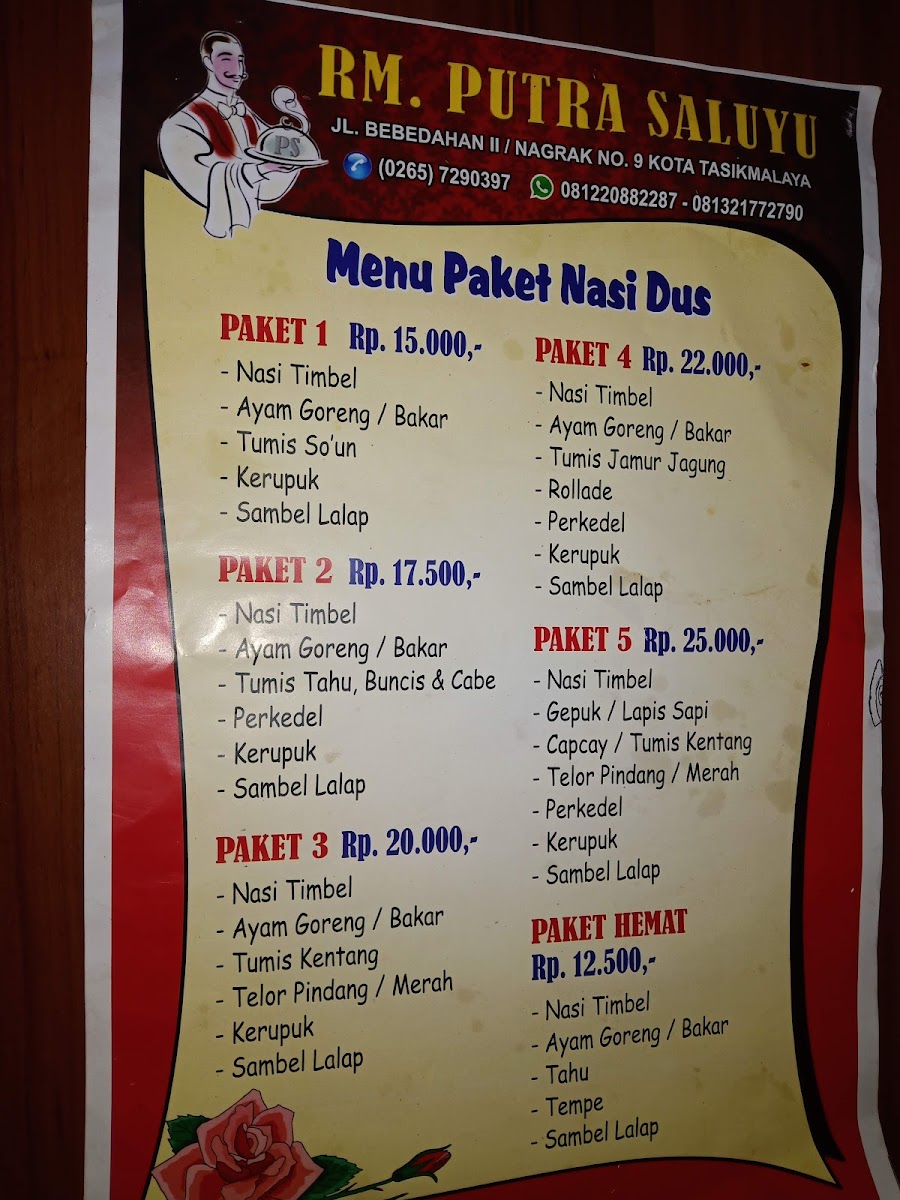 PS

RM. PUTRA SALUYU

JL. BEBEDAHAN II / NAGRAK NO. 9 KOTA TASIKMALAYA

(0265) 7290397 081220882287 - 081321772790

Menu Paket Nasi Dus

PAKET 1 Rp. 15.000,-
- Nasi Timbel
- Ayam Goreng / Bakar
- Tumis So'un
- Kerupuk
- Sambel Lalap

PAKET 2 Rp. 17.500,-
- Nasi Timbel
- Ayam Goreng / Bakar
- Tumis Tahu, Buncis & Cabe
- Perkedel
- Kerupuk
- Sambel Lalap

PAKET 3 Rp. 20.000,-
- Nasi Timbel
- Ayam Goreng / Bakar
- Tumis Kentang
- Telor Pindang / Merah
- Kerupuk
- Sambel Lalap

PAKET 4 Rp. 22.000,-
- Nasi Timbel
- Ayam Goreng / Bakar
- Tumis Jamur Jagung
- Rollade
- Perkedel
- Kerupuk
- Sambel Lalap

PAKET 5 Rp. 25.000,-
- Nasi Timbel
- Gepuk / Lapis Sapi
- Capcay / Tumis Kentang
- Telor Pindang / Merah
- Perkedel
- Kerupuk
- Sambel Lalap

PAKET HEMAT
Rp. 12.500,-
- Nasi Timbel
- Ayam Goreng / Bakar
- Tahu
- Tempe
- Sambel Lalap